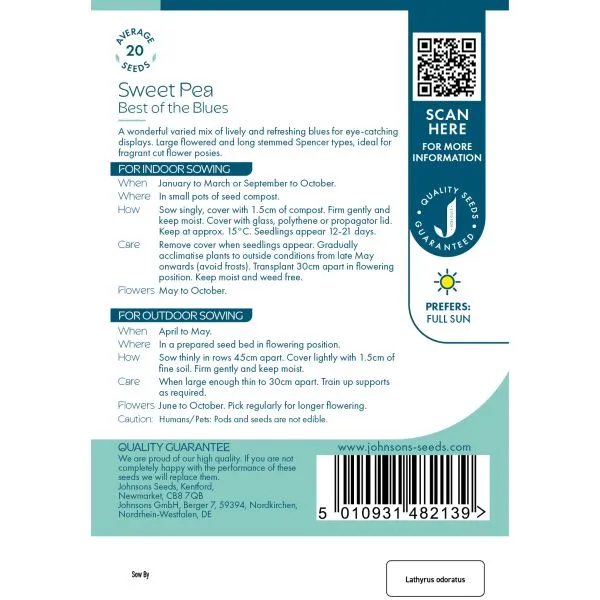 AVERAGE
20
SEEDS

Sweet Pea
Best of the Blues

A wonderful varied mix of lively and refreshing blues for eye-catching displays. Large flowered and long stemmed Spencer types, ideal for fragrant cut flower posies.

FOR INDOOR SOWING
When January to March or September to October.
Where In small pots of seed compost.
How Sow singly, cover with 1.5cm of compost. Firm gently and keep moist. Cover with glass, polythene or propagator lid. Keep at approx. 15°C. Seedlings appear 12-21 days.
Care Remove cover when seedlings appear. Gradually acclimatise plants to outside conditions from late May onwards (avoid frosts). Transplant 30cm apart in flowering position. Keep moist and weed free.
Flowers May to October.

FOR OUTDOOR SOWING
When April to May.
Where In a prepared seed bed in flowering position.
How Sow thinly in rows 45cm apart. Cover lightly with 1.5cm of fine soil. Firm gently and keep moist.
Care When large enough thin to 30cm apart. Train up supports as required.
Flowers June to October. Pick regularly for longer flowering.
Caution: Humans/Pets: Pods and seeds are not edible.

SCAN HERE
FOR MORE INFORMATION

QUALITY SEEDS GUARANTEED

PREFERS:
FULL SUN

QUALITY GUARANTEE
We are proud of our high quality. If you are not completely happy with the performance of these seeds we will replace them.
Johnsons Seeds, Kentford,
Newmarket, CB8 7QB
Johnsons GmbH, Berger 7, 59394, Nordkirchen,
Nordrhein-Westfalen, DE

www.johnsons-seeds.com

5 010931 482139 >

Sow By

Lathyrus odoratus